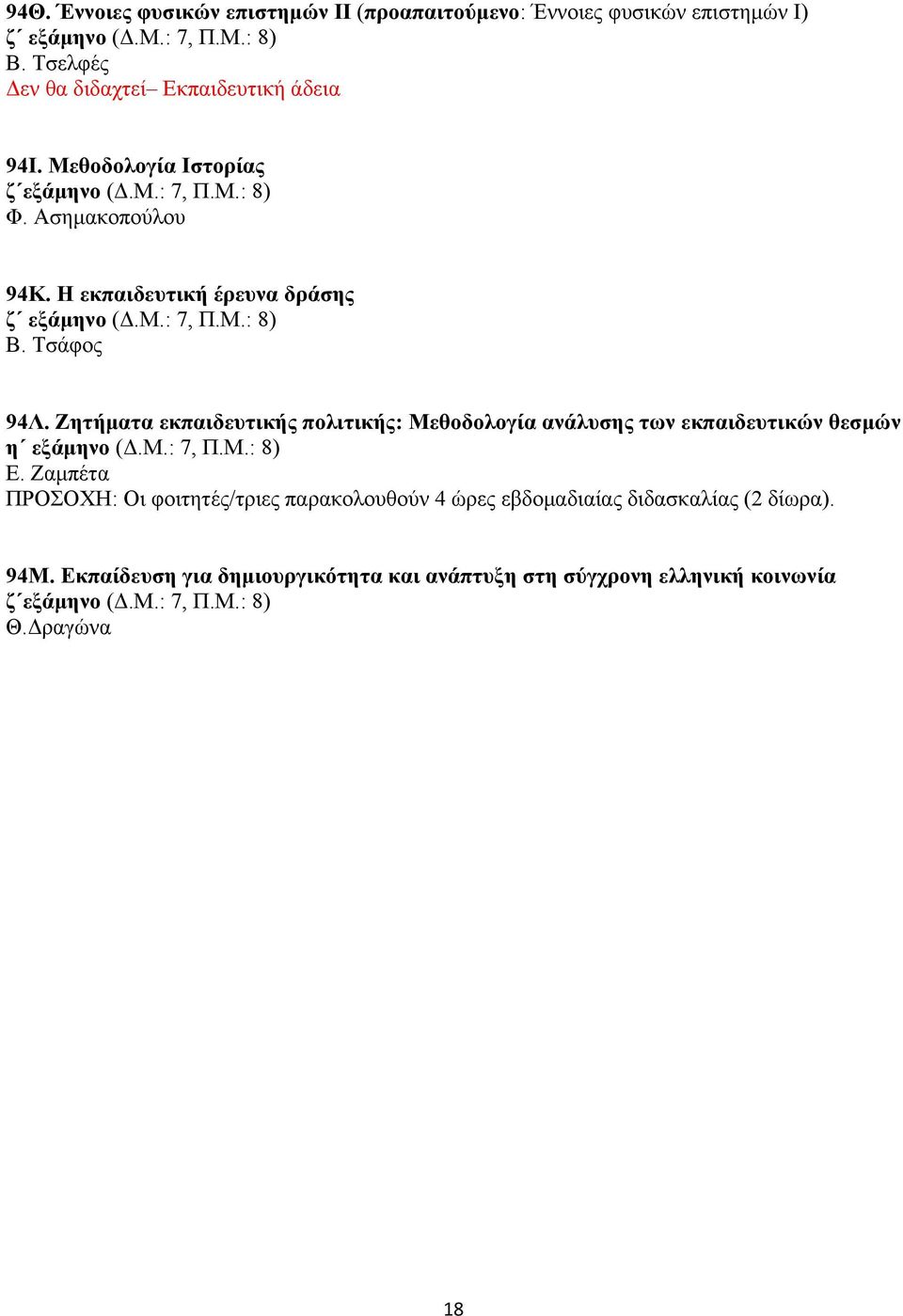 94Θ. Έννοιες φυσικών επιστημών ΙΙ (προαπαιτούμενο: Έννοιες φυσικών επιστημών Ι)
ζ΄ εξάμηνο (Δ.Μ.: 7, Π.Μ.: 8)
Β. Τσελφές
Δεν θα διδαχτεί– Εκπαιδευτική άδεια

94Ι. Μεθοδολογία Ιστορίας
ζ΄εξάμηνο (Δ.Μ.: 7, Π.Μ.: 8)
Φ. Ασημακοπούλου

94Κ. Η εκπαιδευτική έρευνα δράσης
ζ΄ εξάμηνο (Δ.Μ.: 7, Π.Μ.: 8)
Β. Τσάφος

94Λ. Ζητήματα εκπαιδευτικής πολιτικής: Μεθοδολογία ανάλυσης των εκπαιδευτικών θεσμών
η΄ εξάμηνο (Δ.Μ.: 7, Π.Μ.: 8)
Ε. Ζαμπέτα
ΠΡΟΣΟΧΗ: Οι φοιτητές/τριες παρακολουθούν 4 ώρες εβδομαδιαίας διδασκαλίας (2 δίωρα).

94Μ. Εκπαίδευση για δημιουργικότητα και ανάπτυξη στη σύγχρονη ελληνική κοινωνία
ζ΄εξάμηνο (Δ.Μ.: 7, Π.Μ.: 8)
Θ.Δραγώνα

18